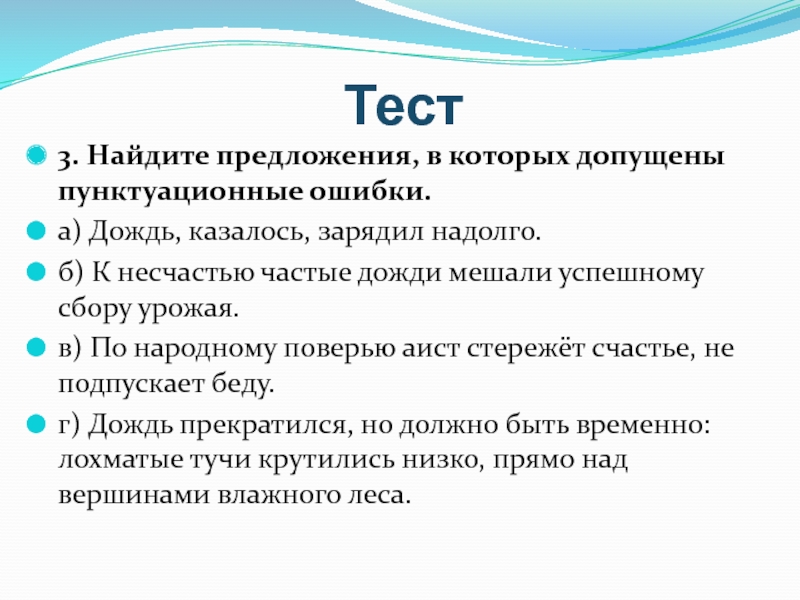 Тест

3. Найдите предложения, в которых допущены пунктуационные ошибки.

а) Дождь, казалось, зарядил надолго.

б) К несчастью частые дожди мешали успешному сбору урожая.

в) По народному поверью аист стережёт счастье, не подпускает беду.

г) Дождь прекратился, но должно быть временно: лохматые тучи крутились низко, прямо над вершинами влажного леса.